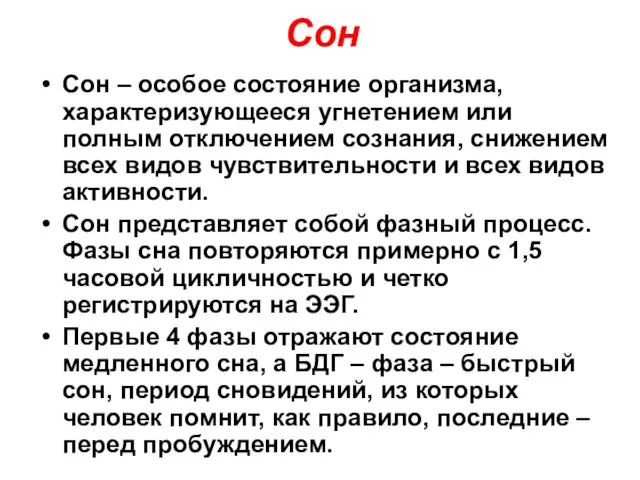 Сон

• Сон – особое состояние организма, характеризующееся угнетением или полным отключением сознания, снижением всех видов чувствительности и всех видов активности.

• Сон представляет собой фазный процесс. Фазы сна повторяются примерно с 1,5 часовой цикличностью и четко регистрируются на ЭЭГ.

• Первые 4 фазы отражают состояние медленного сна, а БДГ – фаза – быстрый сон, период сновидений, из которых человек помнит, как правило, последние – перед пробуждением.